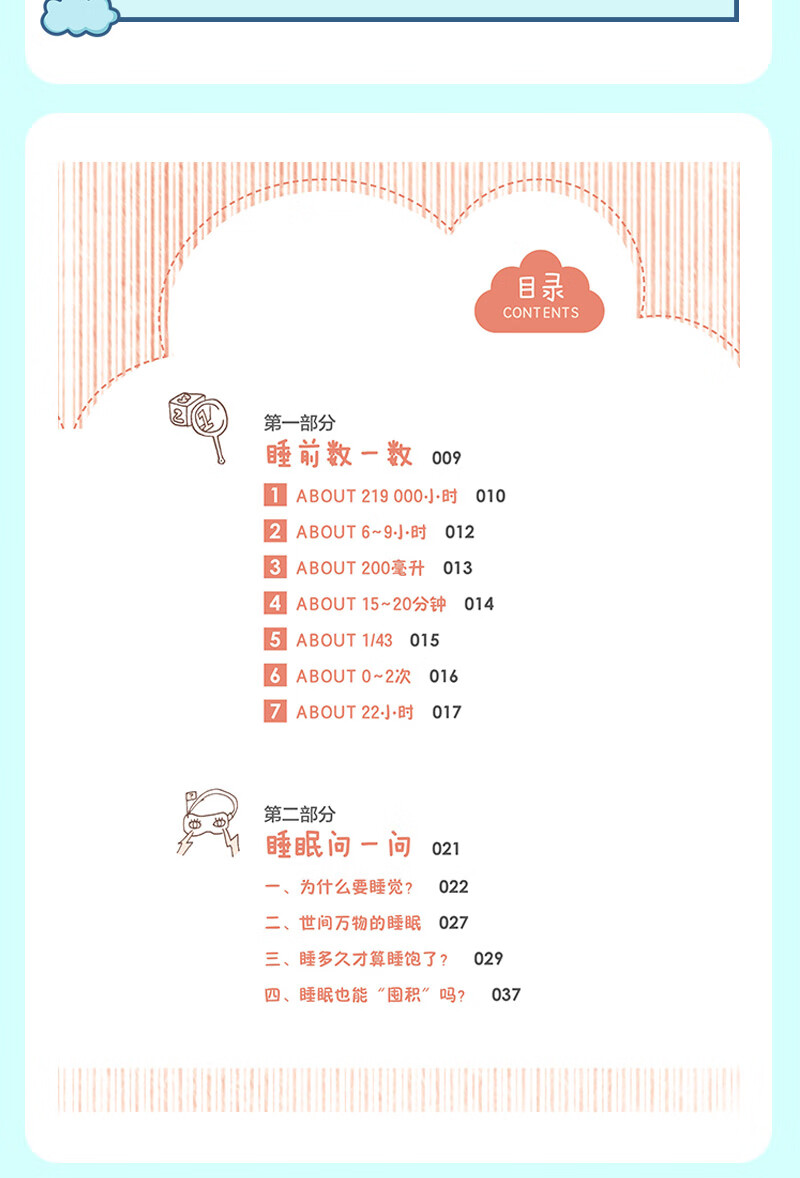 目录
CONTENTS

第一部分
睡前数一数 009

1 ABOUT 219 000小时 010
2 ABOUT 6~9小时 012
3 ABOUT 200毫升 013
4 ABOUT 15~20分钟 014
5 ABOUT 1/43 015
6 ABOUT 0~2次 016
7 ABOUT 22小时 017

第二部分
睡眠问一问 021

一、为什么要睡觉？ 022
二、世间万物的睡眠 027
三、睡多久才算睡饱了？ 029
四、睡眠也能“囤积”吗？ 037